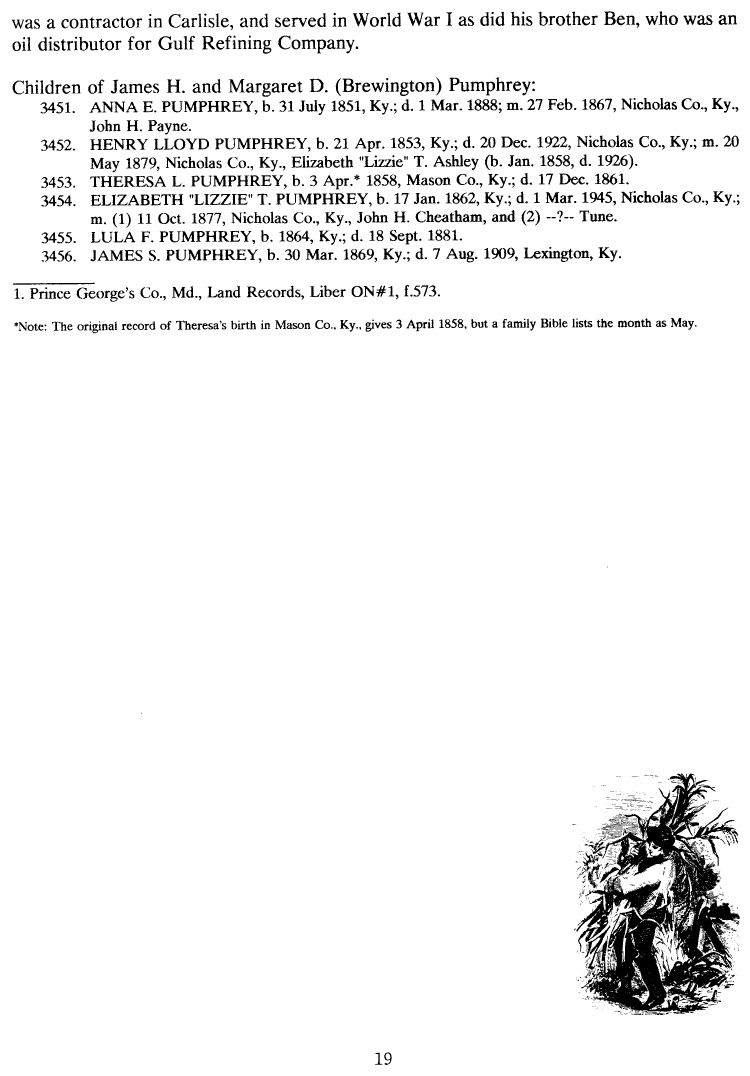 was a contractor in Carlisle, and served in World War I as did his brother Ben, who was an oil distributor for Gulf Refining Company.

Children of James H. and Margaret D. (Brewington) Pumphrey:
3451. ANNA E. PUMPHREY, b. 31 July 1851, Ky.; d. 1 Mar. 1888; m. 27 Feb. 1867, Nicholas Co., Ky., John H. Payne.
3452. HENRY LLOYD PUMPHREY, b. 21 Apr. 1853, Ky.; d. 20 Dec. 1922, Nicholas Co., Ky.; m. 20 May 1879, Nicholas Co., Ky., Elizabeth "Lizzie" T. Ashley (b. Jan. 1858, d. 1926).
3453. THERESA L. PUMPHREY, b. 3 Apr.* 1858, Mason Co., Ky.; d. 17 Dec. 1861.
3454. ELIZABETH "LIZZIE" T. PUMPHREY, b. 17 Jan. 1862, Ky.; d. 1 Mar. 1945, Nicholas Co., Ky.; m. (1) 11 Oct. 1877, Nicholas Co., Ky., John H. Cheatham, and (2) --?-- Tune.
3455. LULA F. PUMPHREY, b. 1864, Ky.; d. 18 Sept. 1881.
3456. JAMES S. PUMPHREY, b. 30 Mar. 1869, Ky.; d. 7 Aug. 1909, Lexington, Ky.

1. Prince George's Co., Md., Land Records, Liber ON#1, f.573.

*Note: The original record of Theresa's birth in Mason Co., Ky., gives 3 April 1858, but a family Bible lists the month as May.

19